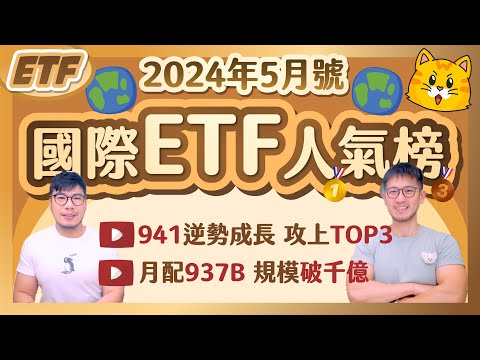 ETF

2024年5月號

國際ETF人氣榜

1

3

941逆勢成長 攻上TOP3

月配937B 規模破千億